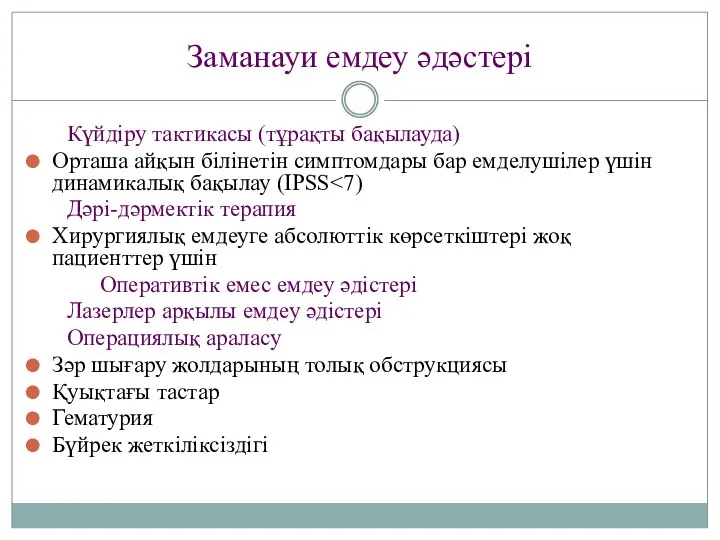 Заманауи емдеу әдәстері

Күйдіру тактикасы (тұрақты бақылауда)

Орташа айқын білінетін симптомдары бар емделушілер үшін динамикалық бақылау (IPSS<7)

Дәрі-дәрмектік терапия

Хирургиялық емдеуге абсолюттік көрсеткіштері жоқ пациенттер үшін

Оперативтік емес емдеу әдістері

Лазерлер арқылы емдеу әдістері

Операциялық араласу

Зәр шығару жолдарының толық обструкциясы

Қуықтағы тастар

Гематурия

Бүйрек жеткіліксіздігі